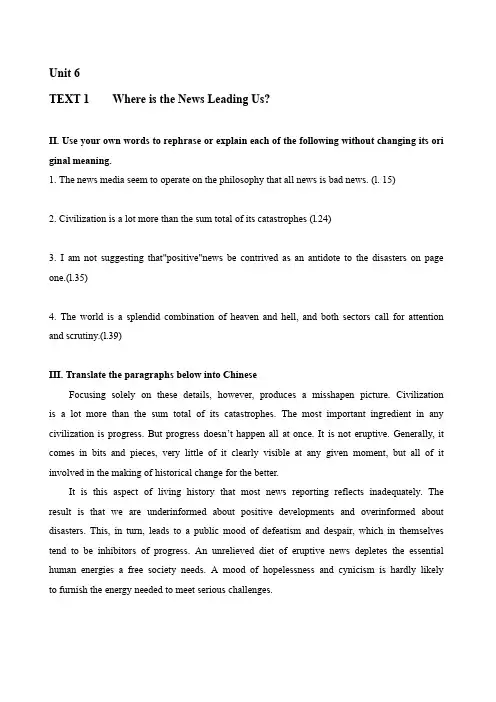 Unit 6

TEXT 1    Where is the News Leading Us?

II. Use your own words to rephrase or explain each of the following without changing its original meaning.

1. The news media seem to operate on the philosophy that all news is bad news. (l. 15)

2. Civilization is a lot more than the sum total of its catastrophes (l.24)

3. I am not suggesting that"positive"news be contrived as an antidote to the disasters on page one.(l.35)

4. The world is a splendid combination of heaven and hell, and both sectors call for attention and scrutiny.(l.39)

III. Translate the paragraphs below into Chinese

Focusing solely on these details, however, produces a misshapen picture. Civilization is a lot more than the sum total of its catastrophes. The most important ingredient in any civilization is progress. But progress doesn't happen all at once. It is not eruptive. Generally, it comes in bits and pieces, very little of it clearly visible at any given moment, but all of it involved in the making of historical change for the better.

It is this aspect of living history that most news reporting reflects inadequately. The result is that we are underinformed about positive developments and overinformed about disasters. This, in turn, leads to a public mood of defeatism and despair, which in themselves tend to be inhibitors of progress. An unrelieved diet of eruptive news depletes the essential human energies a free society needs. A mood of hopelessness and cynicism is hardly likely to furnish the energy needed to meet serious challenges.